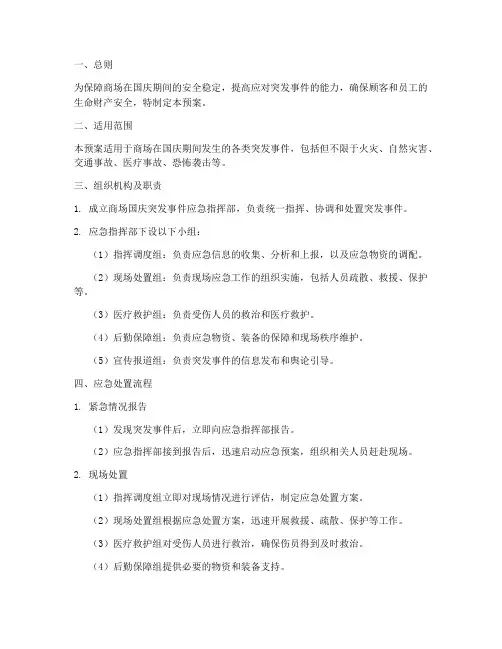 一、总则

为保障商场在国庆期间的安全稳定，提高应对突发事件的能力，确保顾客和员工的生命财产安全，特制定本预案。

二、适用范围

本预案适用于商场在国庆期间发生的各类突发事件，包括但不限于火灾、自然灾害、交通事故、医疗事故、恐怖袭击等。

三、组织机构及职责

1. 成立商场国庆突发事件应急指挥部，负责统一指挥、协调和处置突发事件。

2. 应急指挥部下设以下小组：

（1）指挥调度组：负责应急信息的收集、分析和上报，以及应急物资的调配。

（2）现场处置组：负责现场应急工作的组织实施，包括人员疏散、救援、保护等。

（3）医疗救护组：负责受伤人员的救治和医疗救护。

（4）后勤保障组：负责应急物资、装备的保障和现场秩序维护。

（5）宣传报道组：负责突发事件的信息发布和舆论引导。

四、应急处置流程

1. 紧急情况报告

（1）发现突发事件后，立即向应急指挥部报告。

（2）应急指挥部接到报告后，迅速启动应急预案，组织相关人员赶赴现场。

2. 现场处置

（1）指挥调度组立即对现场情况进行评估，制定应急处置方案。

（2）现场处置组根据应急处置方案，迅速开展救援、疏散、保护等工作。

（3）医疗救护组对受伤人员进行救治，确保伤员得到及时救治。

（4）后勤保障组提供必要的物资和装备支持。